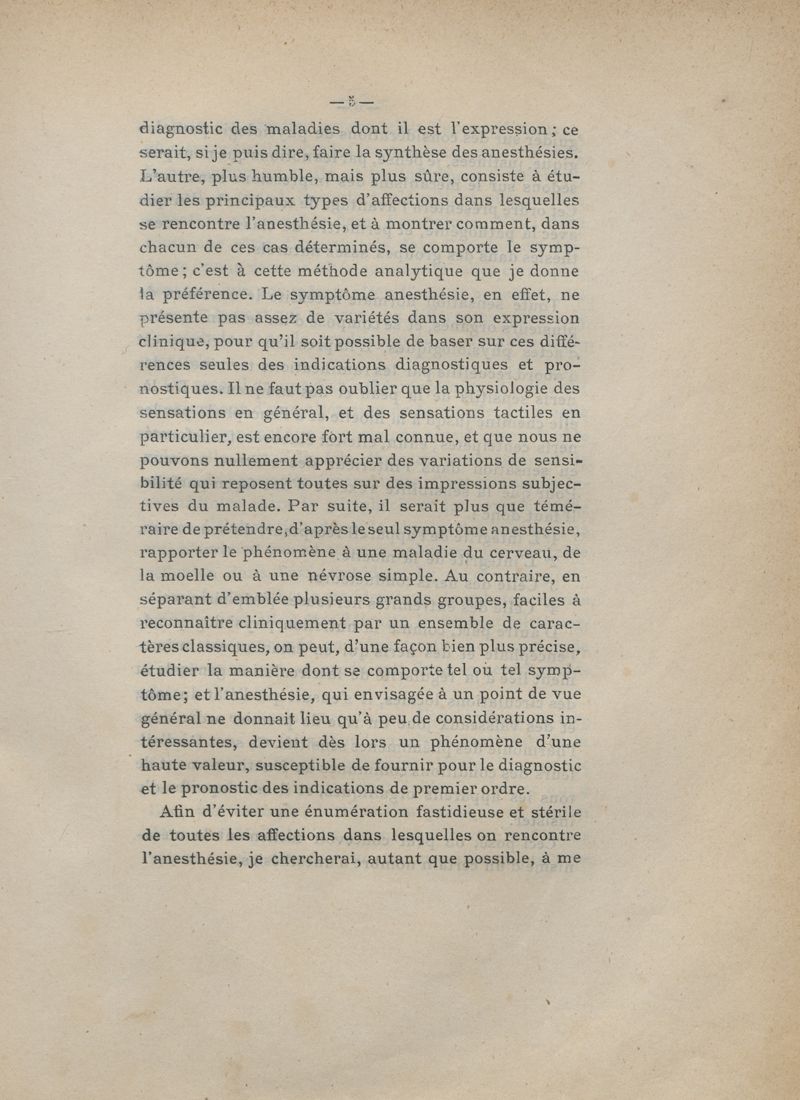 — 5 —

diagnostic des maladies dont il est l'expression ; ce serait, si je puis dire, faire la synthèse des anesthésies. L'autre, plus humble, mais plus sûre, consiste à étudier les principaux types d'affections dans lesquelles se rencontre l'anesthésie, et à montrer comment, dans chacun de ces cas déterminés, se comporte le symptôme ; c'est à cette méthode analytique que je donne la préférence. Le symptôme anesthésie, en effet, ne présente pas assez de variétés dans son expression clinique, pour qu'il soit possible de baser sur ces différences seules des indications diagnostiques et pronostiques. Il ne faut pas oublier que la physiologie des sensations en général, et des sensations tactiles en particulier, est encore fort mal connue, et que nous ne pouvons nullement apprécier des variations de sensibilité qui reposent toutes sur des impressions subjectives du malade. Par suite, il serait plus que téméraire de prétendre, d'après le seul symptôme anesthésie, rapporter le phénomène à une maladie du cerveau, de la moelle ou à une névrose simple. Au contraire, en séparant d'emblée plusieurs grands groupes, faciles à reconnaître cliniquement par un ensemble de caractères classiques, on peut, d'une façon bien plus précise, étudier la manière dont se comporte tel ou tel symptôme ; et l'anesthésie, qui envisagée à un point de vue général ne donnait lieu qu'à peu de considérations intéressantes, devient dès lors un phénomène d'une haute valeur, susceptible de fournir pour le diagnostic et le pronostic des indications de premier ordre.

Afin d'éviter une énumération fastidieuse et stérile de toutes les affections dans lesquelles on rencontre l'anesthésie, je chercherai, autant que possible, à me